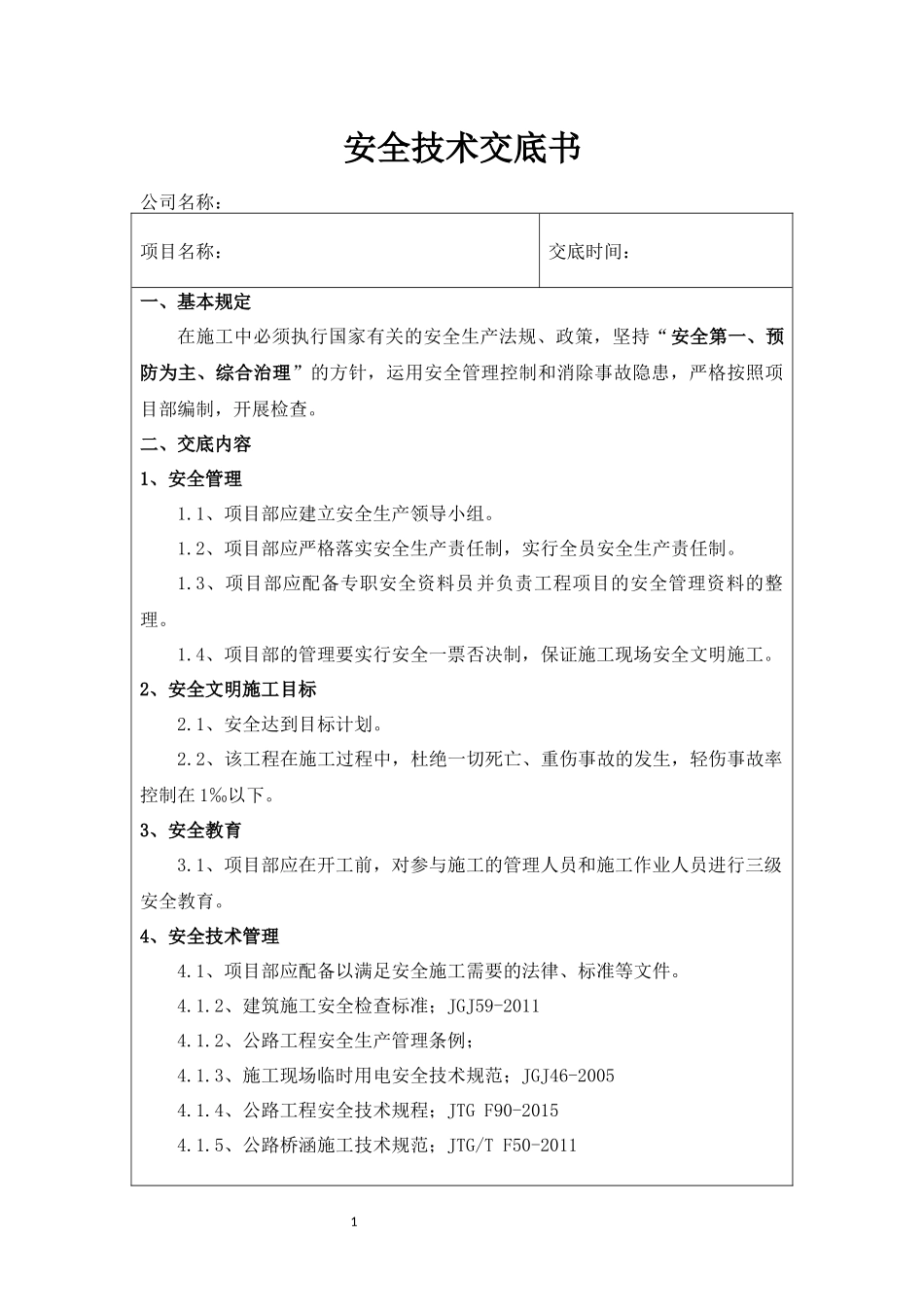 安全技术交底书

公司名称：

| 项目名称： | 交底时间： |
|---|---|

一、基本规定

在施工中必须执行国家有关的安全生产法规、政策，坚持“安全第一、预防为主、综合治理”的方针，运用安全管理控制和消除事故隐患，严格按照项目部编制，开展检查。

二、交底内容

1、安全管理

1.1、项目部应建立安全生产领导小组。

1.2、项目部应严格落实安全生产责任制，实行全员安全生产责任制。

1.3、项目部应配备专职安全资料员并负责工程项目的安全管理资料的整理。

1.4、项目部的管理要实行安全一票否决制，保证施工现场安全文明施工。

2、安全文明施工目标

2.1、安全达到目标计划。

2.2、该工程在施工过程中，杜绝一切死亡、重伤事故的发生，轻伤事故率控制在1‰以下。

3、安全教育

3.1、项目部应在开工前，对参与施工的管理人员和施工作业人员进行三级安全教育。

4、安全技术管理

4.1、项目部应配备以满足安全施工需要的法律、标准等文件。

4.1.2、建筑施工安全检查标准；JGJ59-2011

4.1.2、公路工程安全生产管理条例；

4.1.3、施工现场临时用电安全技术规范；JGJ46-2005

4.1.4、公路工程安全技术规程；JTG F90-2015

4.1.5、公路桥涵施工技术规范；JTG/T F50-2011

1